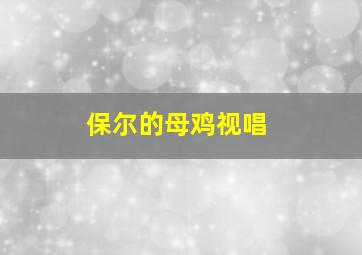 保尔的母鸡视唱